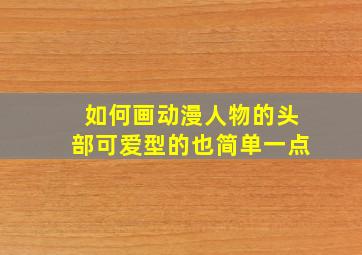 如何画动漫人物的头部可爱型的也简单一点